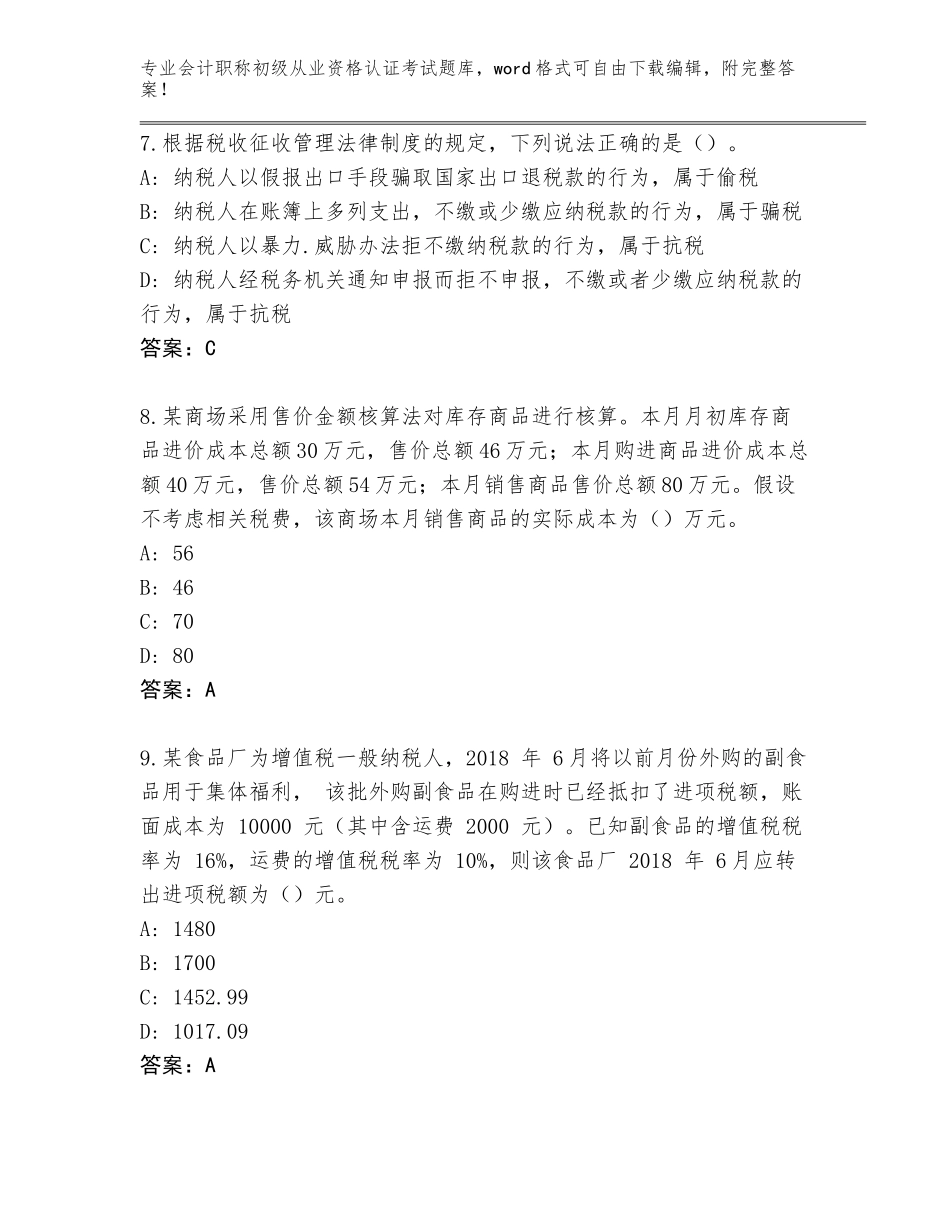 专业会计职称初级从业资格认证考试题库，word格式可自由下载编辑，附完整答案！

7.根据税收征收管理法律制度的规定，下列说法正确的是（）。
A：纳税人以假报出口手段骗取国家出口退税款的行为，属于偷税
B：纳税人在账簿上多列支出，不缴或少缴应纳税款的行为，属于骗税
C：纳税人以暴力.威胁办法拒不缴纳税款的行为，属于抗税
D：纳税人经税务机关通知申报而拒不申报，不缴或者少缴应纳税款的行为，属于抗税
答案：C

8.某商场采用售价金额核算法对库存商品进行核算。本月月初库存商品进价成本总额30万元，售价总额46万元；本月购进商品进价成本总额40万元，售价总额54万元；本月销售商品售价总额80万元。假设不考虑相关税费，该商场本月销售商品的实际成本为（）万元。
A：56
B：46
C：70
D：80
答案：A

9.某食品厂为增值税一般纳税人，2018 年 6月将以前月份外购的副食品用于集体福利， 该批外购副食品在购进时已经抵扣了进项税额，账面成本为 10000 元（其中含运费 2000 元）。已知副食品的增值税税率为 16%，运费的增值税税率为 10%，则该食品厂 2018 年 6月应转出进项税额为（）元。
A：1480
B：1700
C：1452.99
D：1017.09
答案：A